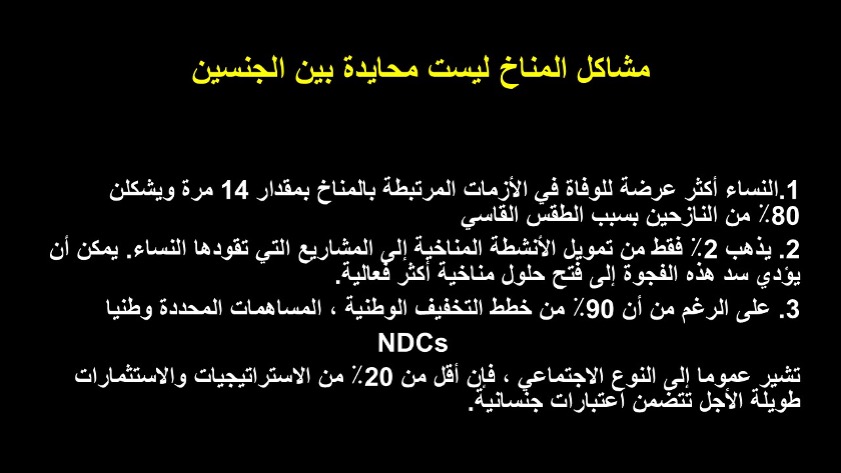 مشاكل المناخ ليست محايدة بين الجنسين

1.النساء أكثر عرضة للوفاة في الأزمات المرتبطة بالمناخ بمقدار 14 مرة ويشكلن 80٪ من النازحين بسبب الطقس القاسي

2. يذهب 2٪ فقط من تمويل الأنشطة المناخية إلى المشاريع التي تقودها النساء. يمكن أن يؤدي سد هذه الفجوة إلى فتح حلول مناخية أكثر فعالية.

3. على الرغم من أن 90٪ من خطط التخفيف الوطنية ، المساهمات المحددة وطنيا NDCs

تشير عموما إلى النوع الاجتماعي ، فإن أقل من 20٪ من الاستراتيجيات والاستثمارات طويلة الأجل تتضمن اعتبارات جنسانية.